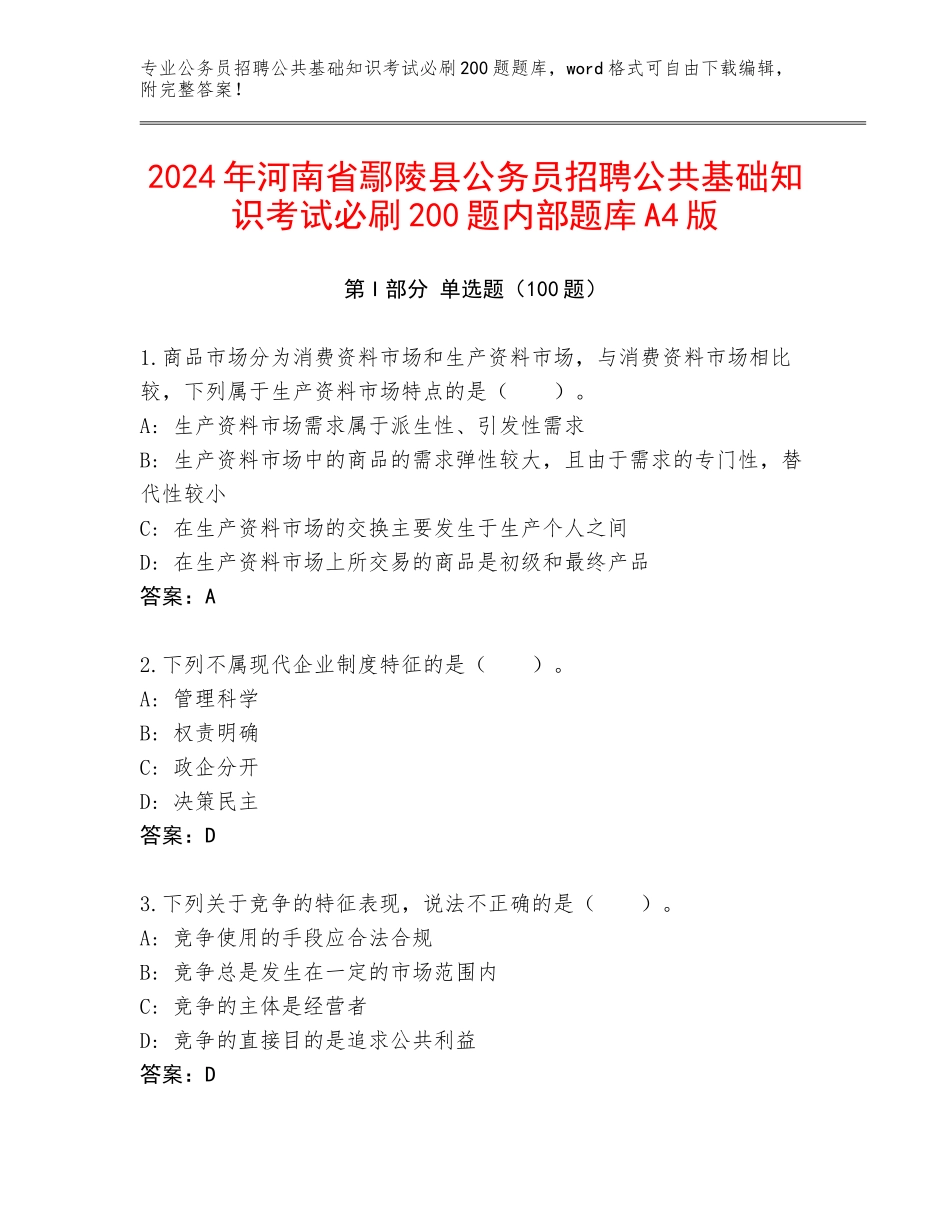 专业公务员招聘公共基础知识考试必刷200题题库，word格式可自由下载编辑，附完整答案！

2024年河南省鄢陵县公务员招聘公共基础知识考试必刷200题内部题库A4版

第Ⅰ部分 单选题（100题）

1.商品市场分为消费资料市场和生产资料市场，与消费资料市场相比较，下列属于生产资料市场特点的是（　　）。
A：生产资料市场需求属于派生性、引发性需求
B：生产资料市场中的商品的需求弹性较大，且由于需求的专门性，替代性较小
C：在生产资料市场的交换主要发生于生产个人之间
D：在生产资料市场上所交易的商品是初级和最终产品
答案：A

2.下列不属现代企业制度特征的是（　　）。
A：管理科学
B：权责明确
C：政企分开
D：决策民主
答案：D

3.下列关于竞争的特征表现，说法不正确的是（　　）。
A：竞争使用的手段应合法合规
B：竞争总是发生在一定的市场范围内
C：竞争的主体是经营者
D：竞争的直接目的是追求公共利益
答案：D